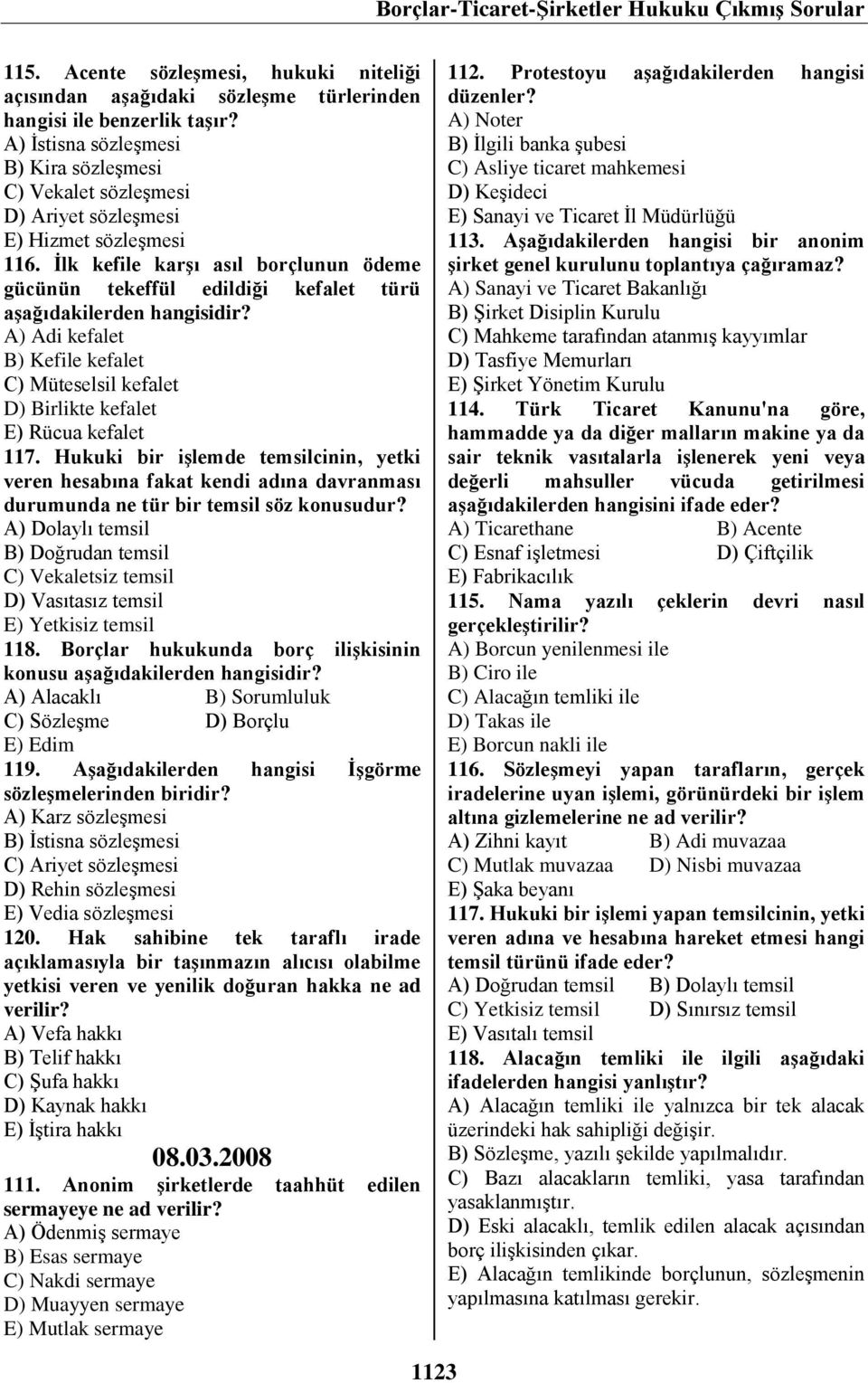 Borçlar-Ticaret-Şirketler Hukuku Çıkmış Sorular

115. Acente sözleşmesi, hukuki niteliği açısından aşağıdaki sözleşme türlerinden hangisi ile benzerlik taşır?
A) İstisna sözleşmesi
B) Kira sözleşmesi
C) Vekalet sözleşmesi
D) Ariyet sözleşmesi
E) Hizmet sözleşmesi

116. İlk kefile karşı asıl borçlunun ödeme gücünün tekeffül edildiği kefalet türü aşağıdakilerden hangisidir?
A) Adi kefalet
B) Kefile kefalet
C) Müteselsil kefalet
D) Birlikte kefalet
E) Rücua kefalet

117. Hukuki bir işlemde temsilcinin, yetki veren hesabına fakat kendi adına davranması durumunda ne tür bir temsil söz konusudur?
A) Dolaylı temsil
B) Doğrudan temsil
C) Vekaletsiz temsil
D) Vasıtasız temsil
E) Yetkisiz temsil

118. Borçlar hukukunda borç ilişkisinin konusu aşağıdakilerden hangisidir?
A) Alacaklı B) Sorumluluk
C) Sözleşme D) Borçlu
E) Edim

119. Aşağıdakilerden hangisi İşgörme sözleşmelerinden biridir?
A) Karz sözleşmesi
B) İstisna sözleşmesi
C) Ariyet sözleşmesi
D) Rehin sözleşmesi
E) Vedia sözleşmesi

120. Hak sahibine tek taraflı irade açıklamasıyla bir taşınmazın alıcısı olabilme yetkisi veren ve yenilik doğuran hakka ne ad verilir?
A) Vefa hakkı
B) Telif hakkı
C) Şufa hakkı
D) Kaynak hakkı
E) İştira hakkı

08.03.2008

111. Anonim şirketlerde taahhüt edilen sermayeye ne ad verilir?
A) Ödenmiş sermaye
B) Esas sermaye
C) Nakdi sermaye
D) Muayyen sermaye
E) Mutlak sermaye

112. Protestoyu aşağıdakilerden hangisi düzenler?
A) Noter
B) İlgili banka şubesi
C) Asliye ticaret mahkemesi
D) Keşideci
E) Sanayi ve Ticaret İl Müdürlüğü

113. Aşağıdakilerden hangisi bir anonim şirket genel kurulunu toplantıya çağıramaz?
A) Sanayi ve Ticaret Bakanlığı
B) Şirket Disiplin Kurulu
C) Mahkeme tarafından atanmış kayyımlar
D) Tasfiye Memurları
E) Şirket Yönetim Kurulu

114. Türk Ticaret Kanunu'na göre, hammadde ya da diğer malların makine ya da sair teknik vasıtalarla işlenerek yeni veya değerli mahsuller vücuda getirilmesi aşağıdakilerden hangisini ifade eder?
A) Ticarethane B) Acente
C) Esnaf işletmesi D) Çiftçilik
E) Fabrikacılık

115. Nama yazılı çeklerin devri nasıl gerçekleştirilir?
A) Borcun yenilenmesi ile
B) Ciro ile
C) Alacağın temliki ile
D) Takas ile
E) Borcun nakli ile

116. Sözleşmeyi yapan tarafların, gerçek iradelerine uyan işlemi, görünürdeki bir işlem altına gizlemelerine ne ad verilir?
A) Zihni kayıt B) Adi muvazaa
C) Mutlak muvazaa D) Nisbi muvazaa
E) Şaka beyanı

117. Hukuki bir işlemi yapan temsilcinin, yetki veren adına ve hesabına hareket etmesi hangi temsil türünü ifade eder?
A) Doğrudan temsil B) Dolaylı temsil
C) Yetkisiz temsil D) Sınırsız temsil
E) Vasıtalı temsil

118. Alacağın temliki ile ilgili aşağıdaki ifadelerden hangisi yanlıştır?
A) Alacağın temliki ile yalnızca bir tek alacak üzerindeki hak sahipliği değişir.
B) Sözleşme, yazılı şekilde yapılmalıdır.
C) Bazı alacakların temliki, yasa tarafından yasaklanmıştır.
D) Eski alacaklı, temlik edilen alacak açısından borç ilişkisinden çıkar.
E) Alacağın temlikinde borçlunun, sözleşmenin yapılmasına katılması gerekir.

1123